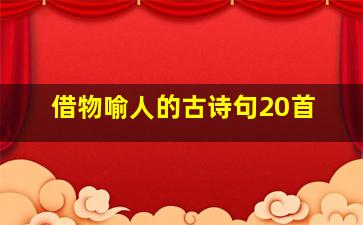 借物喻人的古诗句20首